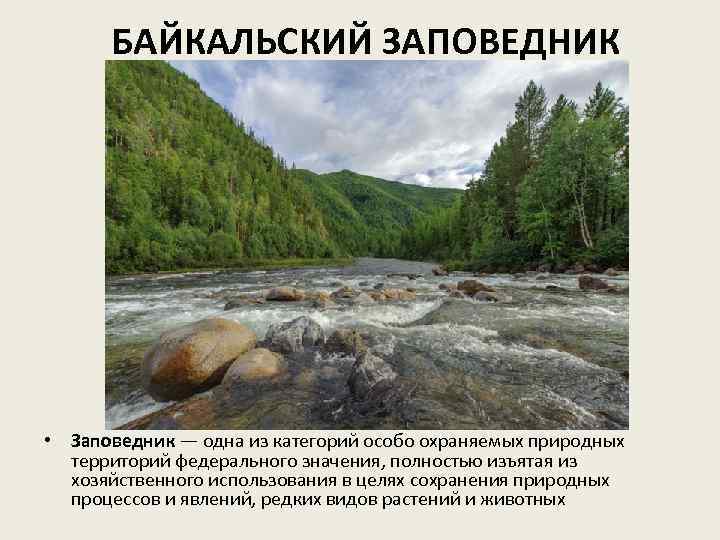 БАЙКАЛЬСКИЙ ЗАПОВЕДНИК

• Заповедник — одна из категорий особо охраняемых природных территорий федерального значения, полностью изъятая из хозяйственного использования в целях сохранения природных процессов и явлений, редких видов растений и животных